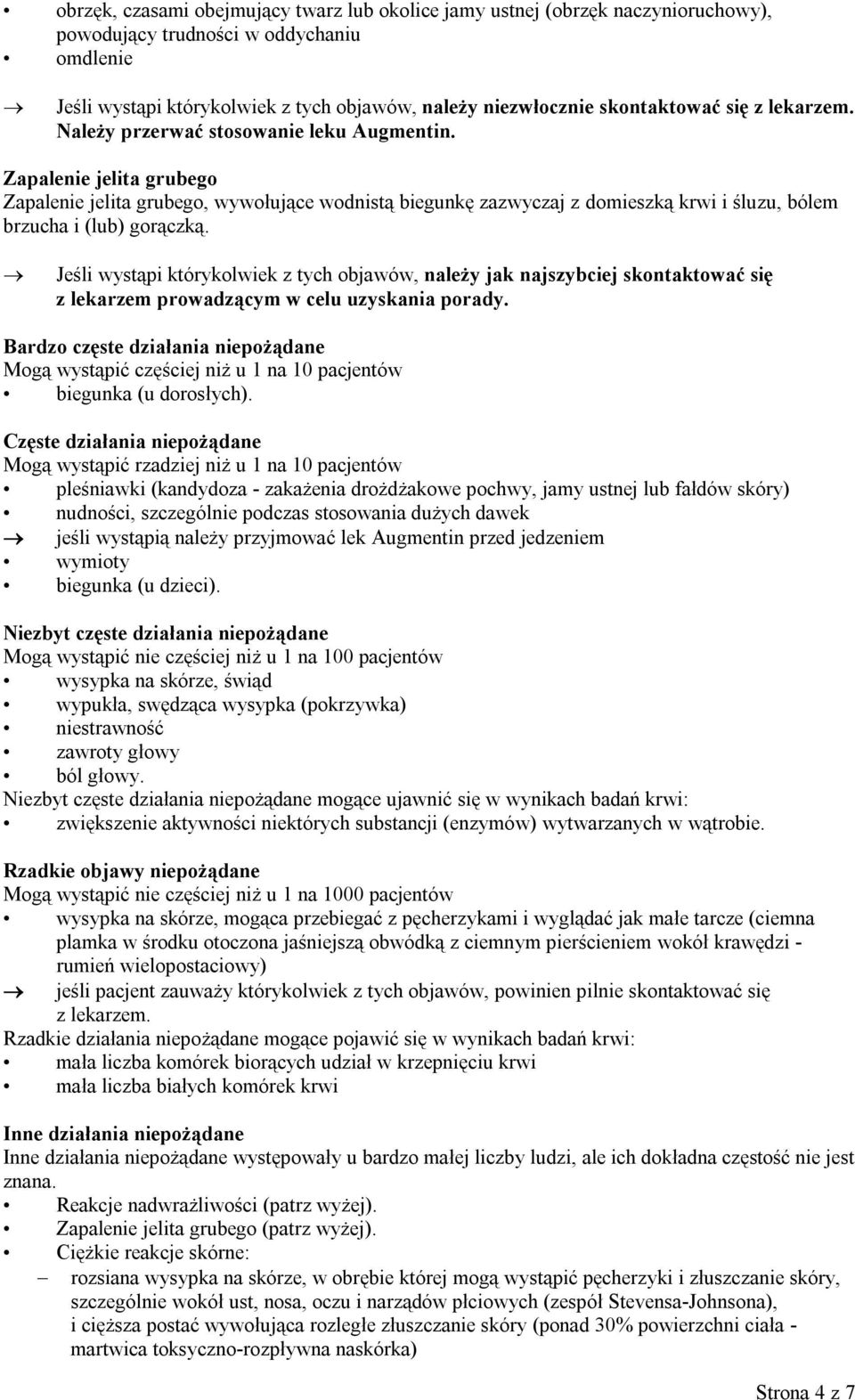 • obrzęk, czasami obejmujący twarz lub okolice jamy ustnej (obrzęk naczynioruchowy), powodujący trudności w oddychaniu
• omdlenie

→ Jeśli wystąpi którykolwiek z tych objawów, należy niezwłocznie skontaktować się z lekarzem. Należy przerwać stosowanie leku Augmentin.

Zapalenie jelita grubego
Zapalenie jelita grubego, wywołujące wodnistą biegunkę zazwyczaj z domieszką krwi i śluzu, bólem brzucha i (lub) gorączką.

→ Jeśli wystąpi którykolwiek z tych objawów, należy jak najszybciej skontaktować się z lekarzem prowadzącym w celu uzyskania porady.

Bardzo częste działania niepożądane
Mogą wystąpić częściej niż u 1 na 10 pacjentów
• biegunka (u dorosłych).

Częste działania niepożądane
Mogą wystąpić rzadziej niż u 1 na 10 pacjentów
• pleśniawki (kandydoza - zakażenia drożdżakowe pochwy, jamy ustnej lub fałdów skóry)
• nudności, szczególnie podczas stosowania dużych dawek
→ jeśli wystąpią należy przyjmować lek Augmentin przed jedzeniem
• wymioty
• biegunka (u dzieci).

Niezbyt częste działania niepożądane
Mogą wystąpić nie częściej niż u 1 na 100 pacjentów
• wysypka na skórze, świąd
• wypukła, swędząca wysypka (pokrzywka)
• niestrawność
• zawroty głowy
• ból głowy.
Niezbyt częste działania niepożądane mogące ujawnić się w wynikach badań krwi:
• zwiększenie aktywności niektórych substancji (enzymów) wytwarzanych w wątrobie.

Rzadkie objawy niepożądane
Mogą wystąpić nie częściej niż u 1 na 1000 pacjentów
• wysypka na skórze, mogąca przebiegać z pęcherzykami i wyglądać jak małe tarcze (ciemna plamka w środku otoczona jaśniejszą obwódką z ciemnym pierścieniem wokół krawędzi - rumień wielopostaciowy)
→ jeśli pacjent zauważy którykolwiek z tych objawów, powinien pilnie skontaktować się z lekarzem.
Rzadkie działania niepożądane mogące pojawić się w wynikach badań krwi:
• mała liczba komórek biorących udział w krzepnięciu krwi
• mała liczba białych komórek krwi

Inne działania niepożądane
Inne działania niepożądane występowały u bardzo małej liczby ludzi, ale ich dokładna częstość nie jest znana.
• Reakcje nadwrażliwości (patrz wyżej).
• Zapalenie jelita grubego (patrz wyżej).
• Ciężkie reakcje skórne:
– rozsiana wysypka na skórze, w obrębie której mogą wystąpić pęcherzyki i złuszczanie skóry, szczególnie wokół ust, nosa, oczu i narządów płciowych (zespół Stevensa-Johnsona), i cięższa postać wywołująca rozległe złuszczanie skóry (ponad 30% powierzchni ciała - martwica toksyczno-rozpływna naskórka)

Strona 4 z 7